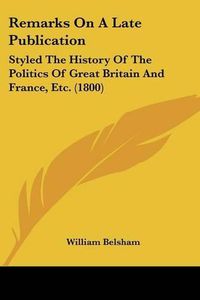 Remarks On A Late Publication

Styled The History Of The Politics Of Great Britain And France, Etc. (1800)

William Belsham